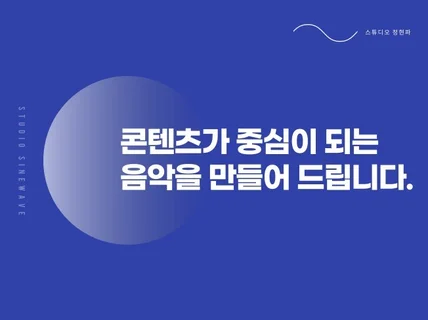 스튜디오 정현파

STUDIO SINEWAVE

콘텐츠가 중심이 되는
음악을 만들어 드립니다.